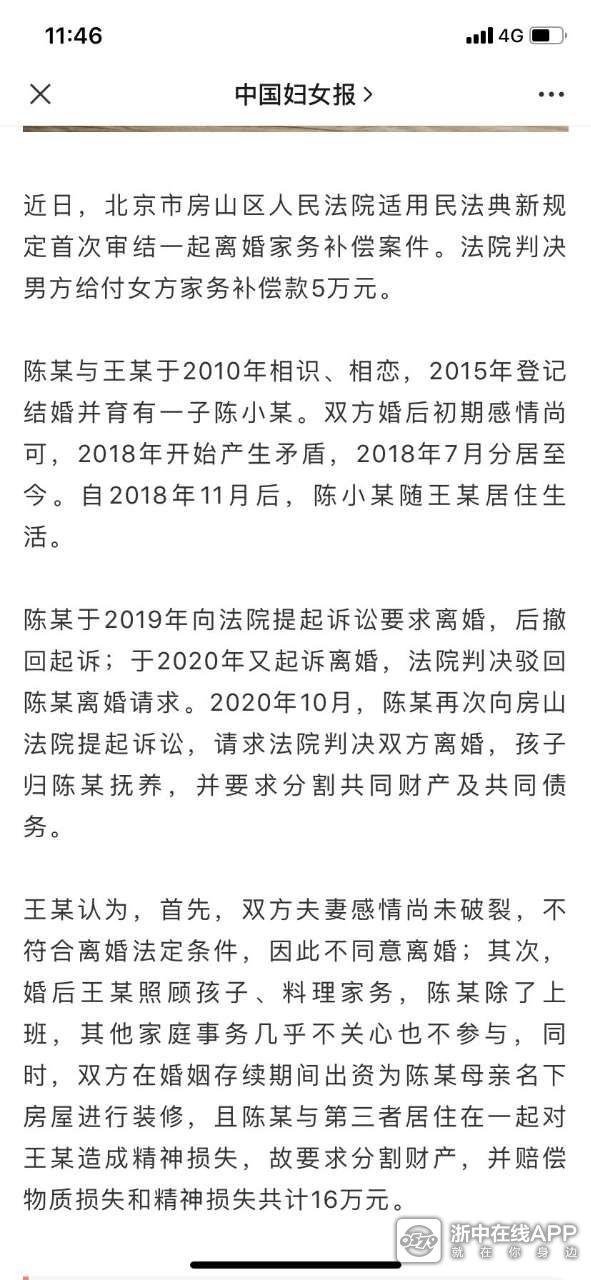 11:46 4G

中国妇女报 >

近日，北京市房山区人民法院适用民法典新规定首次审结一起离婚家务补偿案件。法院判决男方给付女方家务补偿款5万元。

陈某与王某于2010年相识、相恋，2015年登记结婚并育有一子陈小某。双方婚后初期感情尚可，2018年开始产生矛盾，2018年7月分居至今。自2018年11月后，陈小某随王某居住生活。

陈某于2019年向法院提起诉讼要求离婚，后撤回起诉；于2020年又起诉离婚，法院判决驳回陈某离婚请求。2020年10月，陈某再次向房山法院提起诉讼，请求法院判决双方离婚，孩子归陈某抚养，并要求分割共同财产及共同债务。

王某认为，首先，双方夫妻感情尚未破裂，不符合离婚法定条件，因此不同意离婚；其次，婚后王某照顾孩子、料理家务，陈某除了上班，其他家庭事务几乎不关心也不参与，同时，双方在婚姻存续期间出资为陈某母亲名下房屋进行装修，且陈某与第三者居住在一起对王某造成精神损失，故要求分割财产，并赔偿物质损失和精神损失共计16万元。

浙中在线APP
就在你身边